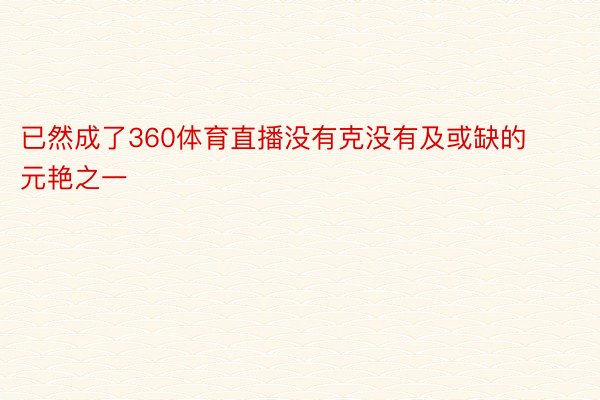 已然成了360体育直播没有克没有及或缺的元艳之一